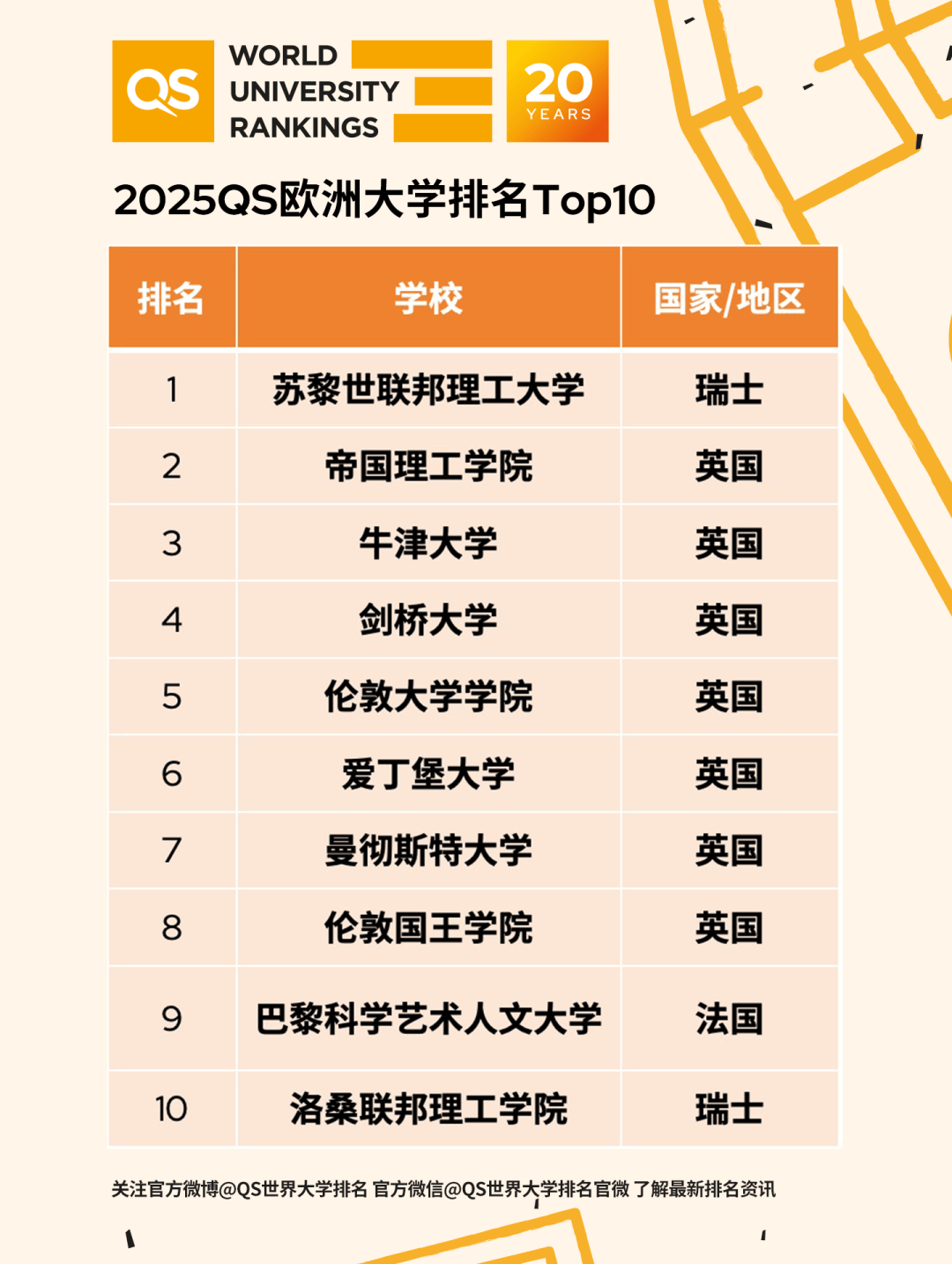 QS WORLD UNIVERSITY RANKINGS 20 YEARS

2025QS欧洲大学排名Top10

| 排名 | 学校 | 国家/地区 |
|---|---|---|
| 1 | 苏黎世联邦理工大学 | 瑞士 |
| 2 | 帝国理工学院 | 英国 |
| 3 | 牛津大学 | 英国 |
| 4 | 剑桥大学 | 英国 |
| 5 | 伦敦大学学院 | 英国 |
| 6 | 爱丁堡大学 | 英国 |
| 7 | 曼彻斯特大学 | 英国 |
| 8 | 伦敦国王学院 | 英国 |
| 9 | 巴黎科学艺术人文大学 | 法国 |
| 10 | 洛桑联邦理工学院 | 瑞士 |

关注官方微博@QS世界大学排名 官方微信@QS世界大学排名官微 了解最新排名资讯